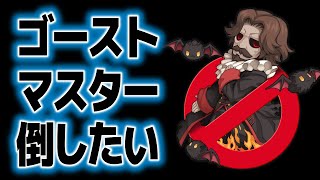 ゴースト
マスター
倒したい